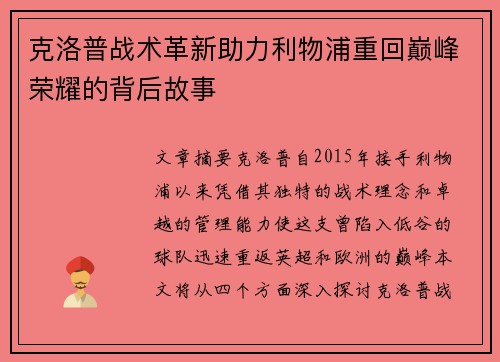 克洛普战术革新助力利物浦重回巅峰荣耀的背后故事

文章摘要克洛普自2015年接手利物浦以来凭借其独特的战术理念和卓越的管理能力使这支曾陷入低谷的球队迅速重返英超和欧洲的巅峰本文将从四个方面深入探讨克洛普战